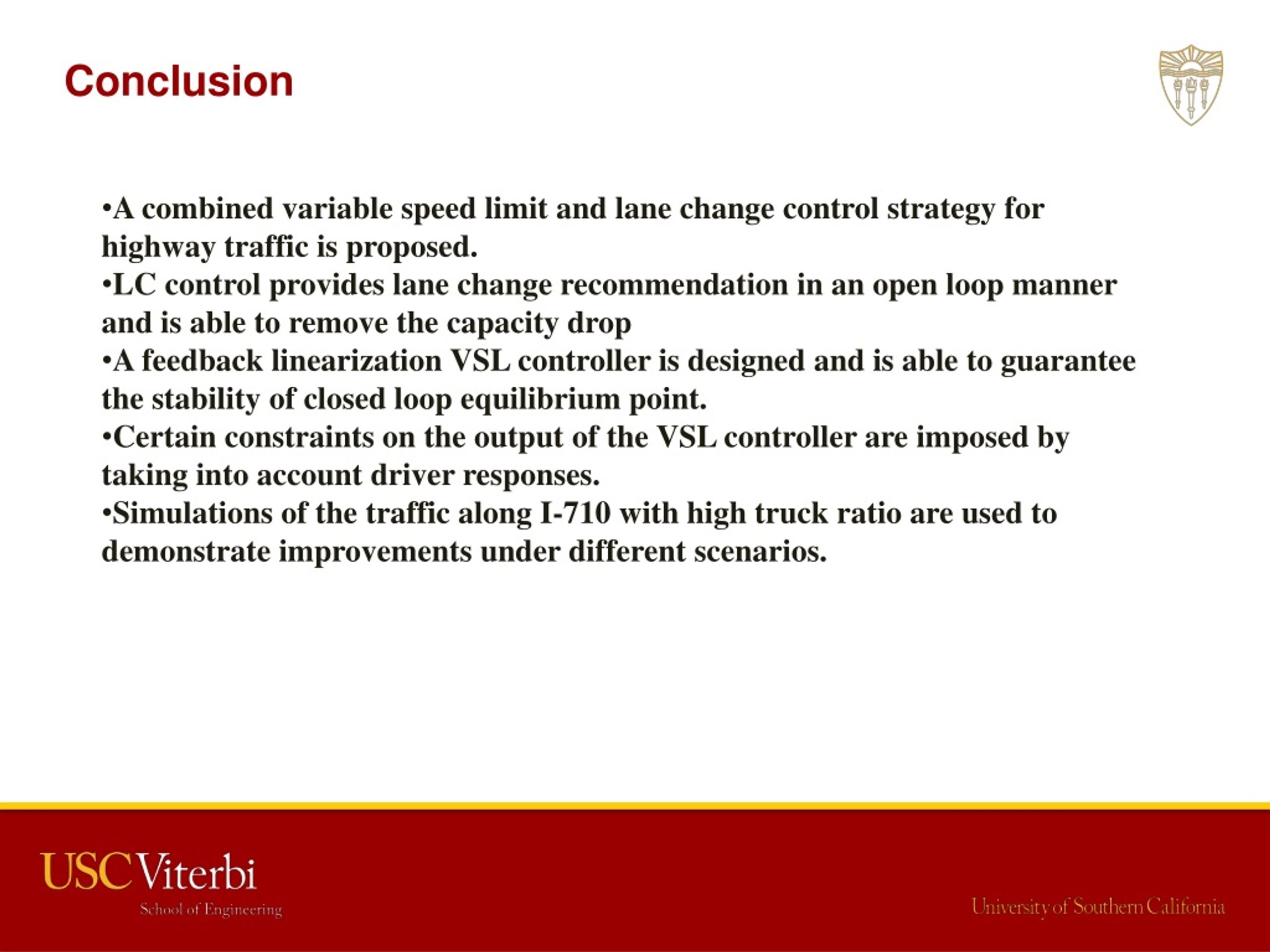 Conclusion

•A combined variable speed limit and lane change control strategy for highway traffic is proposed.
•LC control provides lane change recommendation in an open loop manner and is able to remove the capacity drop
•A feedback linearization VSL controller is designed and is able to guarantee the stability of closed loop equilibrium point.
•Certain constraints on the output of the VSL controller are imposed by taking into account driver responses.
•Simulations of the traffic along I-710 with high truck ratio are used to demonstrate improvements under different scenarios.

USC Viterbi
School of Engineering

University of Southern California